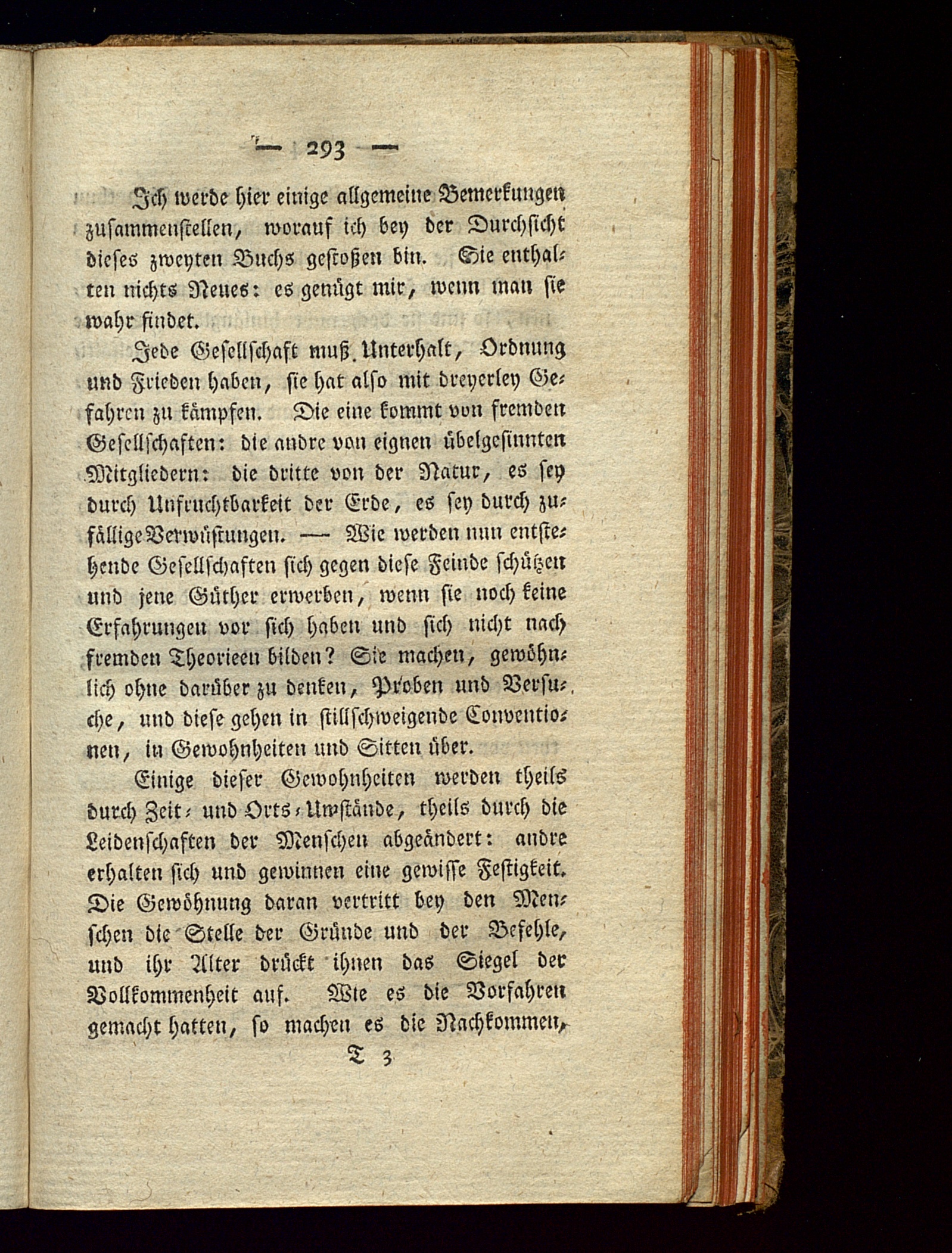 — 293 —

Ich werde hier einige allgemeine Bemerkungen zusammenstellen, worauf ich bey der Durchsicht dieses zweyten Buchs gestoßen bin. Sie enthalten nichts Neues: es genügt mir, wenn man sie wahr findet.

Jede Gesellschaft muß Unterhalt, Ordnung und Frieden haben, sie hat also mit dreyerley Gefahren zu kämpfen. Die eine kommt von fremden Gesellschaften: die andre von eignen übelgesinnten Mitgliedern: die dritte von der Natur, es sey durch Unfruchtbarkeit der Erde, es sey durch zufällige Verwüstungen. — Wie werden nun entstehende Gesellschaften sich gegen diese Feinde schützen und jene Güther erwerben, wenn sie noch keine Erfahrungen vor sich haben und sich nicht nach fremden Theorieen bilden? Sie machen, gewöhnlich ohne darüber zu denken, Proben und Versuche, und diese gehen in stillschweigende Conventionen, in Gewohnheiten und Sitten über.

Einige dieser Gewohnheiten werden theils durch Zeit- und Orts-Umstände, theils durch die Leidenschaften der Menschen abgeändert: andre erhalten sich und gewinnen eine gewisse Festigkeit. Die Gewöhnung daran vertritt bey den Menschen die Stelle der Gründe und der Befehle, und ihr Alter drückt ihnen das Siegel der Vollkommenheit auf. Wie es die Vorfahren gemacht hatten, so machen es die Nachkommen,

T 3